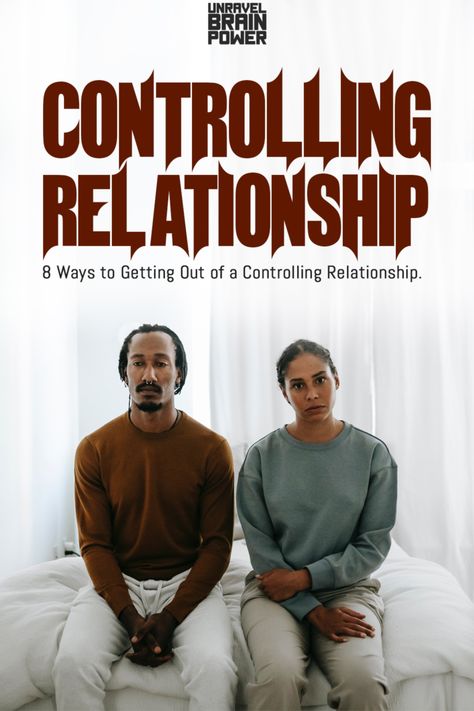 UNRAVEL BRAIN POWER

CONTROLLING RELATIONSHIP

8 Ways to Getting Out of a Controlling Relationship.